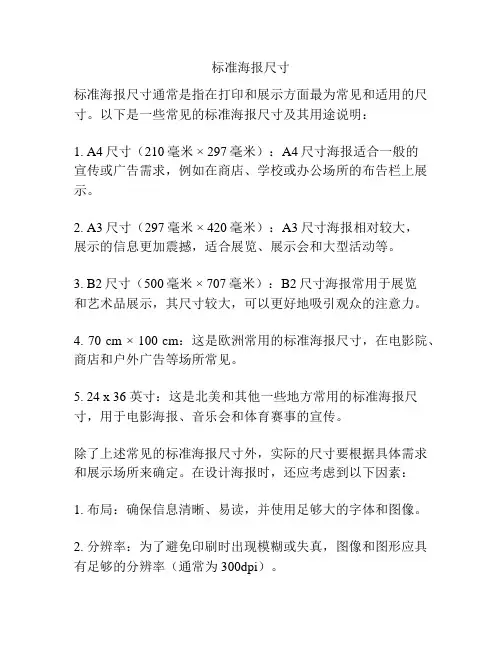 标准海报尺寸

标准海报尺寸通常是指在打印和展示方面最为常见和适用的尺寸。以下是一些常见的标准海报尺寸及其用途说明：

1. A4 尺寸（210 毫米 × 297 毫米）：A4 尺寸海报适合一般的宣传或广告需求，例如在商店、学校或办公场所的布告栏上展示。

2. A3 尺寸（297 毫米 × 420 毫米）：A3 尺寸海报相对较大，展示的信息更加震撼，适合展览、展示会和大型活动等。

3. B2 尺寸（500 毫米 × 707 毫米）：B2 尺寸海报常用于展览和艺术品展示，其尺寸较大，可以更好地吸引观众的注意力。

4. 70 cm × 100 cm：这是欧洲常用的标准海报尺寸，在电影院、商店和户外广告等场所常见。

5. 24 x 36 英寸：这是北美和其他一些地方常用的标准海报尺寸，用于电影海报、音乐会和体育赛事的宣传。

除了上述常见的标准海报尺寸外，实际的尺寸要根据具体需求和展示场所来确定。在设计海报时，还应考虑到以下因素：

1. 布局：确保信息清晰、易读，并使用足够大的字体和图像。

2. 分辨率：为了避免印刷时出现模糊或失真，图像和图形应具有足够的分辨率（通常为 300dpi）。